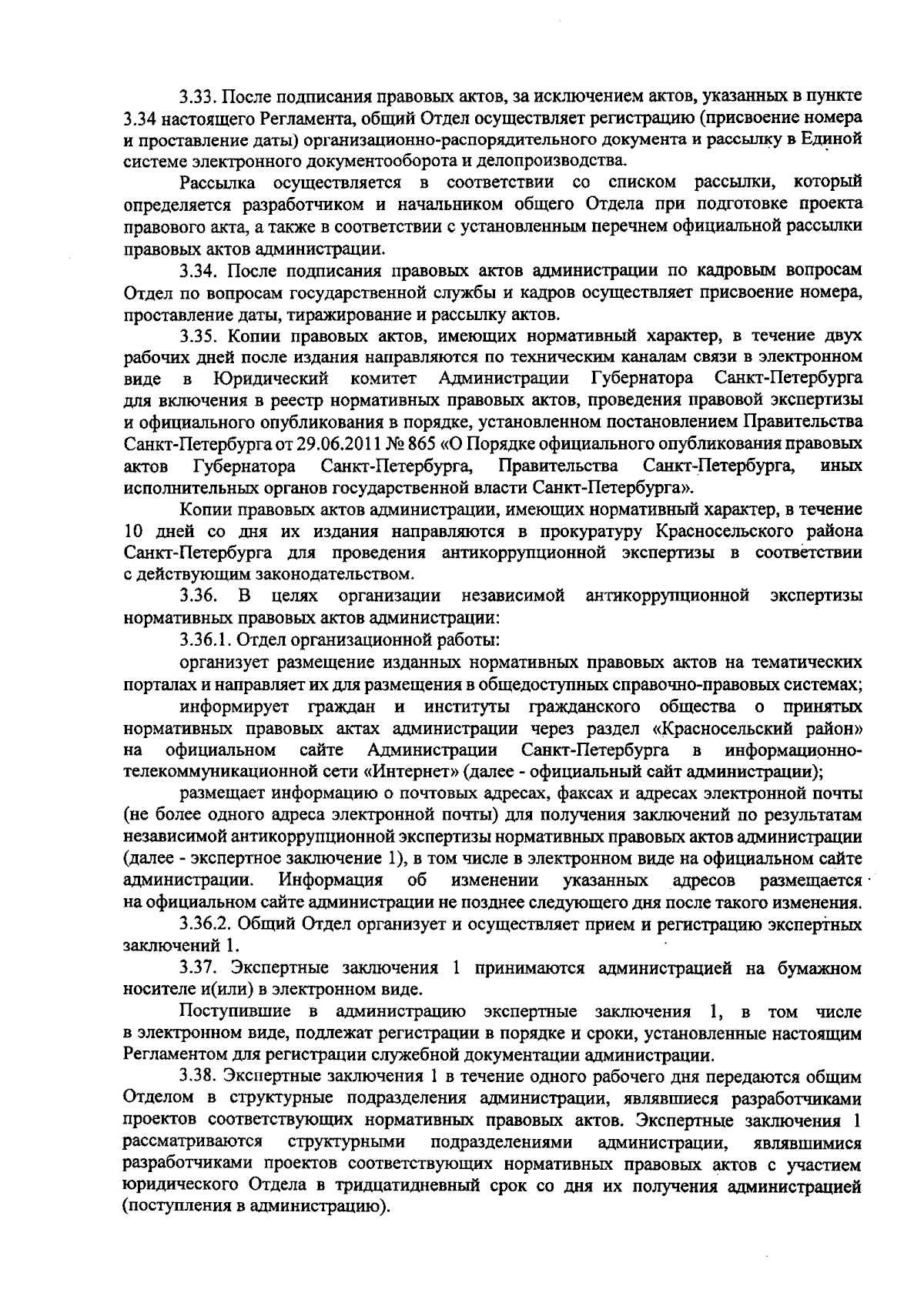 3.33. После подписания правовых актов, за исключением актов, указанных в пункте 3.34 настоящего Регламента, общий Отдел осуществляет регистрацию (присвоение номера и проставление даты) организационно-распорядительного документа и рассылку в Единой системе электронного документооборота и делопроизводства.

Рассылка осуществляется в соответствии со списком рассылки, который определяется разработчиком и начальником общего Отдела при подготовке проекта правового акта, а также в соответствии с установленным перечнем официальной рассылки правовых актов администрации.

3.34. После подписания правовых актов администрации по кадровым вопросам Отдел по вопросам государственной службы и кадров осуществляет присвоение номера, проставление даты, тиражирование и рассылку актов.

3.35. Копии правовых актов, имеющих нормативный характер, в течение двух рабочих дней после издания направляются по техническим каналам связи в электронном виде в Юридический комитет Администрации Губернатора Санкт-Петербурга для включения в реестр нормативных правовых актов, проведения правовой экспертизы и официального опубликования в порядке, установленном постановлением Правительства Санкт-Петербурга от 29.06.2011 № 865 «О Порядке официального опубликования правовых актов Губернатора Санкт-Петербурга, Правительства Санкт-Петербурга, иных исполнительных органов государственной власти Санкт-Петербурга».

Копии правовых актов администрации, имеющих нормативный характер, в течение 10 дней со дня их издания направляются в прокуратуру Красносельского района Санкт-Петербурга для проведения антикоррупционной экспертизы в соответствии с действующим законодательством.

3.36. В целях организации независимой антикоррупционной экспертизы нормативных правовых актов администрации:

3.36.1. Отдел организационной работы:

организует размещение изданных нормативных правовых актов на тематических порталах и направляет их для размещения в общедоступных справочно-правовых системах;

информирует граждан и институты гражданского общества о принятых нормативных правовых актах администрации через раздел «Красносельский район» на официальном сайте Администрации Санкт-Петербурга в информационно-телекоммуникационной сети «Интернет» (далее - официальный сайт администрации);

размещает информацию о почтовых адресах, факсах и адресах электронной почты (не более одного адреса электронной почты) для получения заключений по результатам независимой антикоррупционной экспертизы нормативных правовых актов администрации (далее - экспертное заключение 1), в том числе в электронном виде на официальном сайте администрации. Информация об изменении указанных адресов размещается на официальном сайте администрации не позднее следующего дня после такого изменения.

3.36.2. Общий Отдел организует и осуществляет прием и регистрацию экспертных заключений 1.

3.37. Экспертные заключения 1 принимаются администрацией на бумажном носителе и(или) в электронном виде.

Поступившие в администрацию экспертные заключения 1, в том числе в электронном виде, подлежат регистрации в порядке и сроки, установленные настоящим Регламентом для регистрации служебной документации администрации.

3.38. Экспертные заключения 1 в течение одного рабочего дня передаются общим Отделом в структурные подразделения администрации, являвшиеся разработчиками проектов соответствующих нормативных правовых актов. Экспертные заключения 1 рассматриваются структурными подразделениями администрации, являвшимися разработчиками проектов соответствующих нормативных правовых актов с участием юридического Отдела в тридцатидневный срок со дня их получения администрацией (поступления в администрацию).